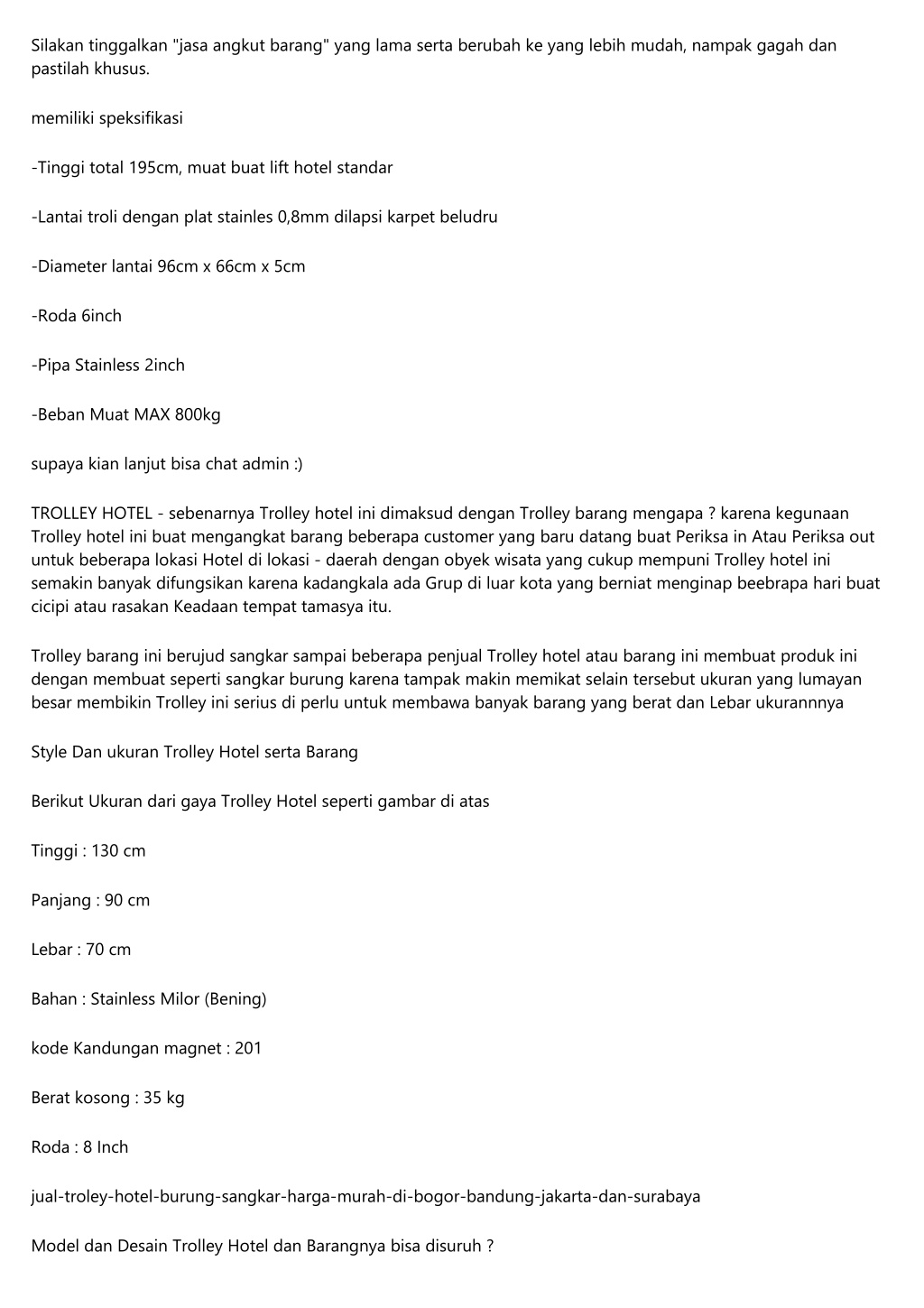 Silakan tinggalkan "jasa angkut barang" yang lama serta berubah ke yang lebih mudah, nampak gagah dan pastilah khusus.

memiliki speksifikasi

-Tinggi total 195cm, muat buat lift hotel standar

-Lantai troli dengan plat stainles 0,8mm dilapsi karpet beludru

-Diameter lantai 96cm x 66cm x 5cm

-Roda 6inch

-Pipa Stainless 2inch

-Beban Muat MAX 800kg

supaya kian lanjut bisa chat admin :)

TROLLEY HOTEL - sebenarnya Trolley hotel ini dimaksud dengan Trolley barang mengapa ? karena kegunaan Trolley hotel ini buat mengangkat barang beberapa customer yang baru datang buat Periksa in Atau Periksa out untuk beberapa lokasi Hotel di lokasi - daerah dengan obyek wisata yang cukup mempuni Trolley hotel ini semakin banyak difungsikan karena kadangkala ada Grup di luar kota yang berniat menginap beebrapa hari buat cicipi atau rasakan Keadaan tempat tamasya itu.

Trolley barang ini berujud sangkar sampai beberapa penjual Trolley hotel atau barang ini membuat produk ini dengan membuat seperti sangkar burung karena tampak makin memikat selain tersebut ukuran yang lumayan besar membikin Trolley ini serius di perlu untuk membawa banyak barang yang berat dan Lebar ukurannnya

Style Dan ukuran Trolley Hotel serta Barang

Berikut Ukuran dari gaya Trolley Hotel seperti gambar di atas

Tinggi : 130 cm

Panjang : 90 cm

Lebar : 70 cm

Bahan : Stainless Milor (Bening)

kode Kandungan magnet : 201

Berat kosong : 35 kg

Roda : 8 Inch

jual-troley-hotel-burung-sangkar-harga-murah-di-bogor-bandung-jakarta-dan-surabaya

Model dan Desain Trolley Hotel dan Barangnya bisa disuruh ?